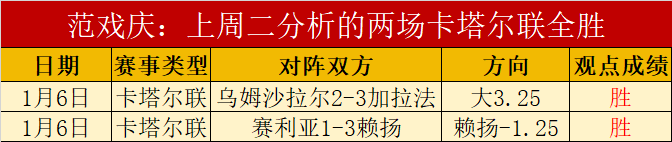 范戏庆：上周二分析的两场卡塔尔联全胜

| 日期 | 赛事类型 | 对阵双方 | 方向 | 观点成绩 |
|---|---|---|---|---|
| 1月6日 | 卡塔尔联 | 乌姆沙拉尔2-3加拉法 | 大3.25 | 胜 |
| 1月6日 | 卡塔尔联 | 赛利亚1-3赖扬 | 赖扬-1.25 | 胜 |